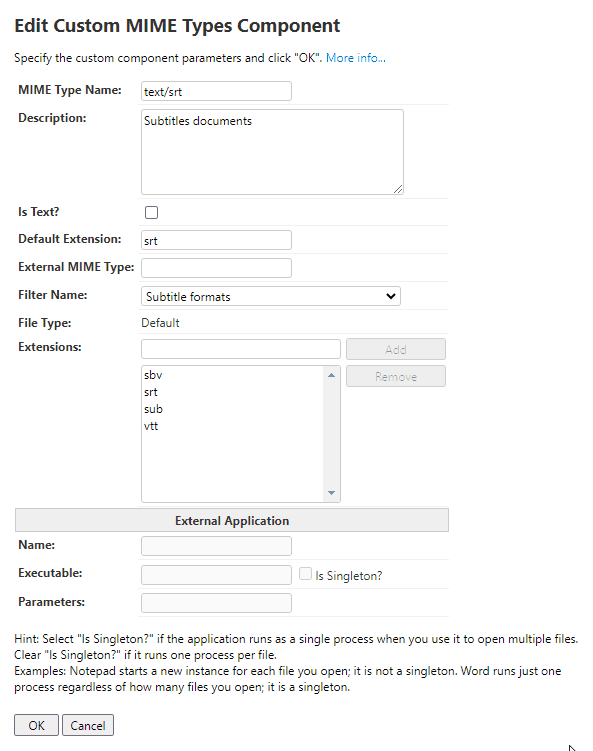 Edit Custom MIME Types Component

Specify the custom component parameters and click "OK". More info...

MIME Type Name: text/srt

Description: Subtitles documents

Is Text?

Default Extension: srt

External MIME Type:

Filter Name: Subtitle formats

File Type: Default

Extensions: Add

Remove

sbv
srt
sub
vtt

External Application

Name:

Executable: Is Singleton?

Parameters:

Hint: Select "Is Singleton?" if the application runs as a single process when you use it to open multiple files. Clear "Is Singleton?" if it runs one process per file.
Examples: Notepad starts a new instance for each file you open; it is not a singleton. Word runs just one process regardless of how many files you open; it is a singleton.

OK Cancel